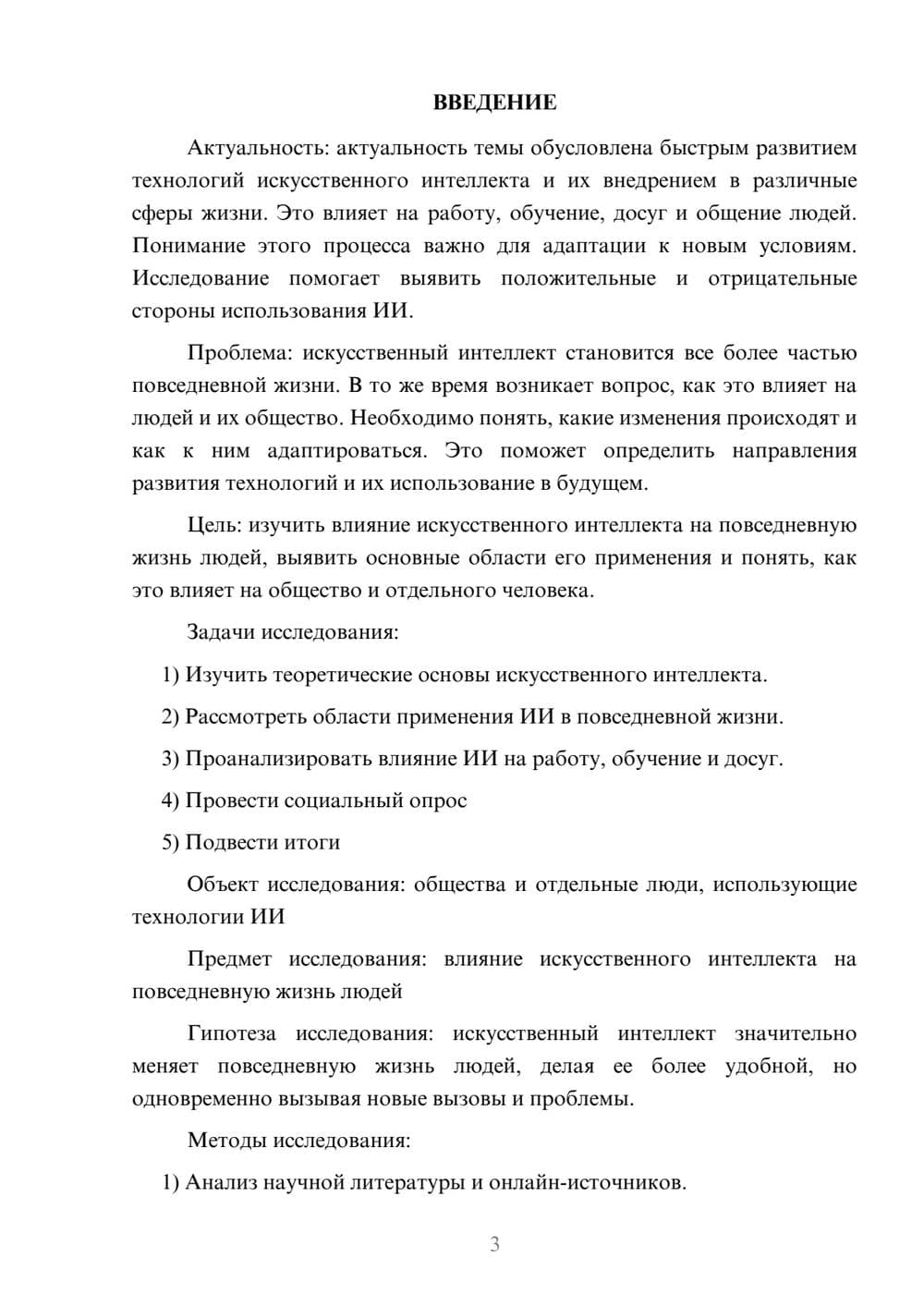 ВВЕДЕНИЕ

Актуальность: актуальность темы обусловлена быстрым развитием технологий искусственного интеллекта и их внедрением в различные сферы жизни. Это влияет на работу, обучение, досуг и общение людей. Понимание этого процесса важно для адаптации к новым условиям. Исследование помогает выявить положительные и отрицательные стороны использования ИИ.

Проблема: искусственный интеллект становится все более частью повседневной жизни. В то же время возникает вопрос, как это влияет на людей и их общество. Необходимо понять, какие изменения происходят и как к ним адаптироваться. Это поможет определить направления развития технологий и их использование в будущем.

Цель: изучить влияние искусственного интеллекта на повседневную жизнь людей, выявить основные области его применения и понять, как это влияет на общество и отдельного человека.

Задачи исследования:

1) Изучить теоретические основы искусственного интеллекта.

2) Рассмотреть области применения ИИ в повседневной жизни.

3) Проанализировать влияние ИИ на работу, обучение и досуг.

4) Провести социальный опрос

5) Подвести итоги

Объект исследования: общества и отдельные люди, использующие технологии ИИ

Предмет исследования: влияние искусственного интеллекта на повседневную жизнь людей

Гипотеза исследования: искусственный интеллект значительно меняет повседневную жизнь людей, делая ее более удобной, но одновременно вызывая новые вызовы и проблемы.

Методы исследования:

1) Анализ научной литературы и онлайн-источников.

3